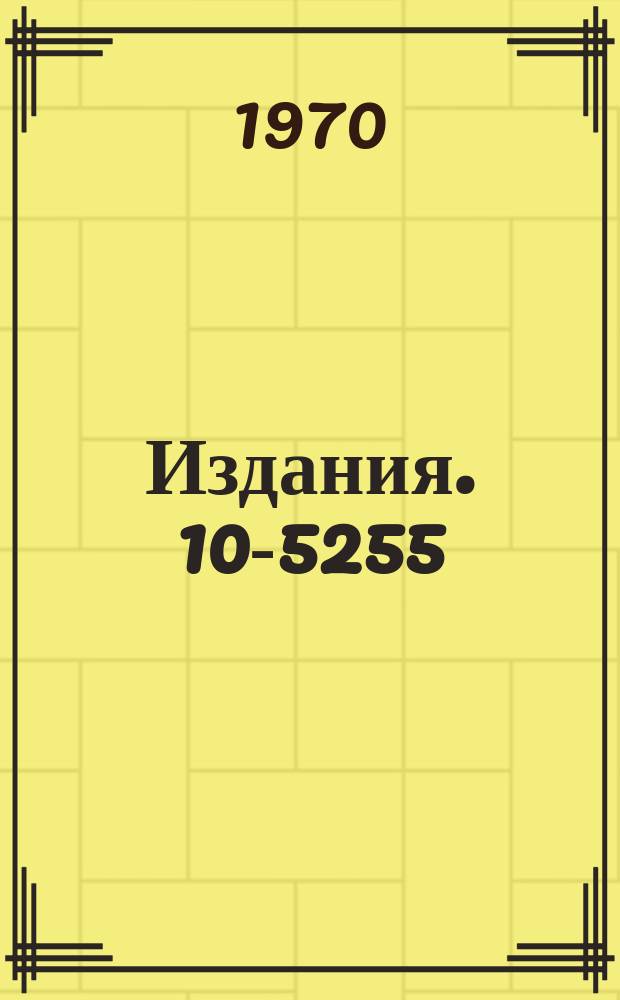 1970

Издания. 10-5255